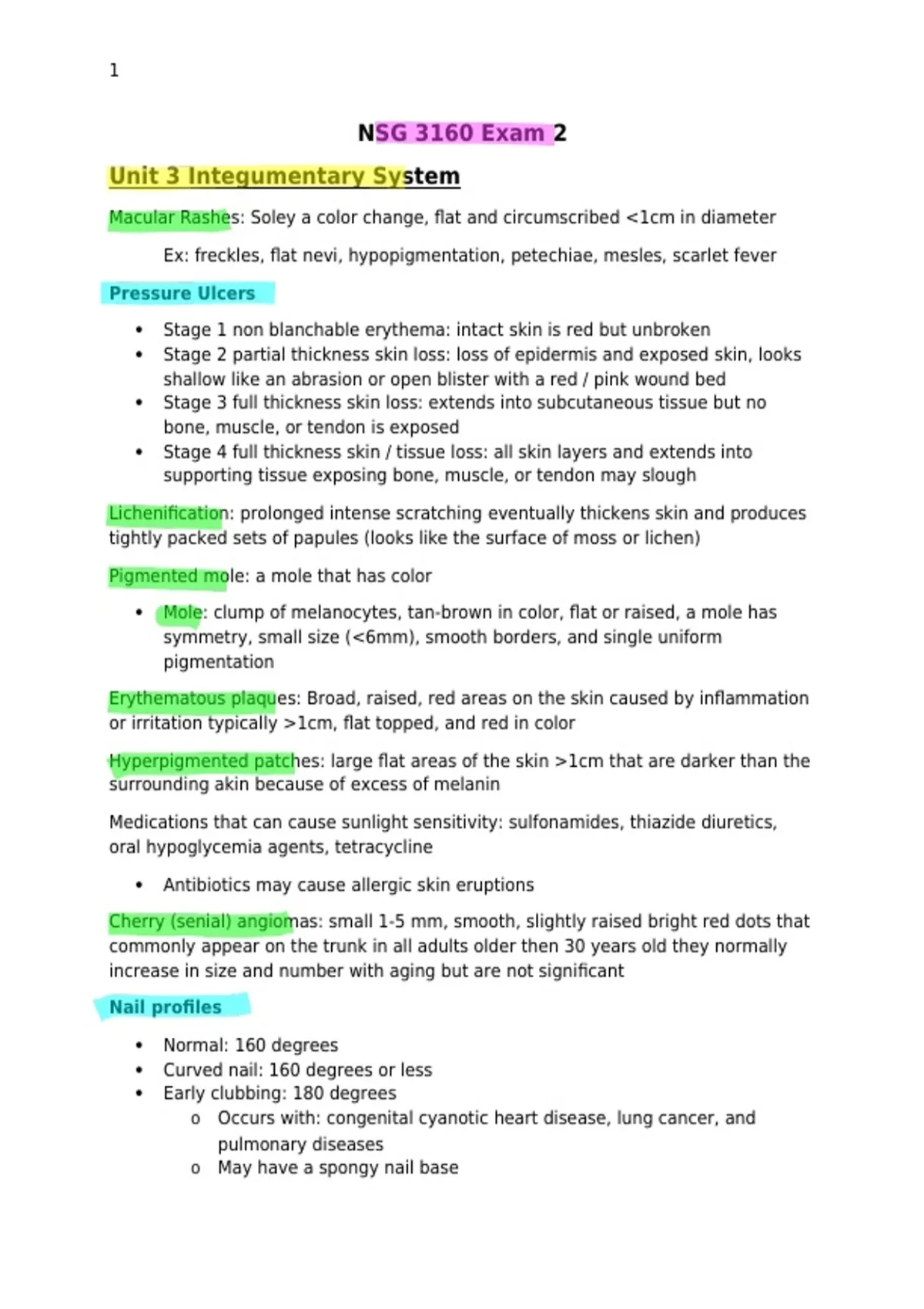 1

NSG 3160 Exam 2

Unit 3 Integumentary System

Macular Rashes: Soley a color change, flat and circumscribed <1cm in diameter

Ex: freckles, flat nevi, hypopigmentation, petechiae, mesles, scarlet fever

Pressure Ulcers

• Stage 1 non blanchable erythema: intact skin is red but unbroken
• Stage 2 partial thickness skin loss: loss of epidermis and exposed skin, looks shallow like an abrasion or open blister with a red / pink wound bed
• Stage 3 full thickness skin loss: extends into subcutaneous tissue but no bone, muscle, or tendon is exposed
• Stage 4 full thickness skin / tissue loss: all skin layers and extends into supporting tissue exposing bone, muscle, or tendon may slough

Lichenification: prolonged intense scratching eventually thickens skin and produces tightly packed sets of papules (looks like the surface of moss or lichen)

Pigmented mole: a mole that has color

• Mole: clump of melanocytes, tan-brown in color, flat or raised, a mole has symmetry, small size (<6mm), smooth borders, and single uniform pigmentation

Erythematous plaques: Broad, raised, red areas on the skin caused by inflammation or irritation typically >1cm, flat topped, and red in color

Hyperpigmented patches: large flat areas of the skin >1cm that are darker than the surrounding akin because of excess of melanin

Medications that can cause sunlight sensitivity: sulfonamides, thiazide diuretics, oral hypoglycemia agents, tetracycline

• Antibiotics may cause allergic skin eruptions

Cherry (senial) angiomas: small 1-5 mm, smooth, slightly raised bright red dots that commonly appear on the trunk in all adults older then 30 years old they normally increase in size and number with aging but are not significant

Nail profiles

• Normal: 160 degrees
• Curved nail: 160 degrees or less
• Early clubbing: 180 degrees
o Occurs with: congenital cyanotic heart disease, lung cancer, and pulmonary diseases
o May have a spongy nail base